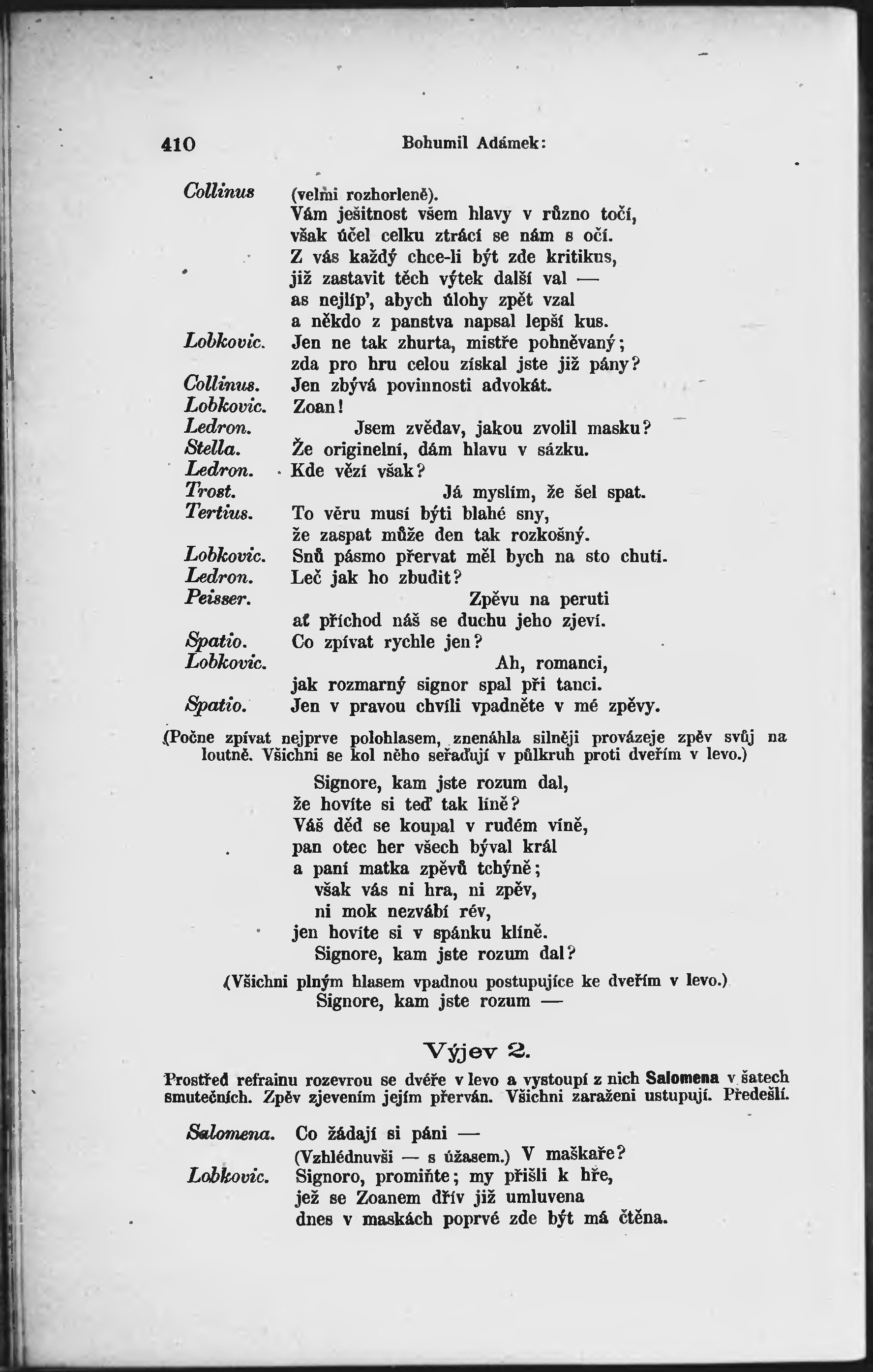 410 Bohumil Adámek:

Collinus (velmi rozhorleně).
Vám ješitnost všem hlavy v různo točí,
však účel celku ztrácí se nám s očí.
Z vás každý chce-li být zde kritikus,
již zastavit těch výtek další val —
as nejlíp', abych úlohy zpět vzal
a někdo z panstva napsal lepší kus.

Lobkovic. Jen ne tak zhurta, mistře pohněvaný;
zda pro hru celou získal jste již pány?

Collinus. Jen zbývá povinnosti advokát.

Lobkovic. Zoan!

Ledron. Jsem zvědav, jakou zvolil masku?

Stella. Že originelní, dám hlavu v sázku.

Ledron. Kde vězí však?

Trost. Já myslím, že šel spat.

Tertius. To věru musí býti blahé sny,
že zaspat může den tak rozkošný.

Lobkovic. Snů pásmo přervat měl bych na sto chutí.

Ledron. Leč jak ho zbudit?

Peisser. Zpěvu na peruti
ať příchod náš se duchu jeho zjeví.

Spatio. Co zpívat rychle jen?

Lobkovic. Ah, romanci,
jak rozmarný signor spal při tanci.

Spatio. Jen v pravou chvíli vpadněte v mé zpěvy.

(Počne zpívat nejprve polohlasem, znenáhla silněji provázeje zpěv svůj na loutně. Všichni se kol něho seřaďují v půlkruh proti dveřím v levo.)

Signore, kam jste rozum dal,
že hovíte si teď tak líně?
Váš děd se koupal v rudém víně,
pan otec her všech býval král
a paní matka zpěvů tchýně;
však vás ni hra, ni zpěv,
ni mok nezvábí rév,
jen hovíte si v spánku klíně.
Signore, kam jste rozum dal?

(Všichni plným hlasem vpadnou postupujíce ke dveřím v levo.)
Signore, kam jste rozum —

Výjev 2.

Prostřed refrainu rozevrou se dvéře v levo a vystoupí z nich Salomena v šatech smutečních. Zpěv zjevením jejím přerván. Všichni zaraženi ustupují. Předešlí.

Salomena. Co žádají si páni —
(Vzhlédnuvši — s úžasem.) V maškaře?

Lobkovic. Signoro, promiňte; my přišli k hře,
jež se Zoanem dřív již umluvena
dnes v maskách poprvé zde být má čtěna.